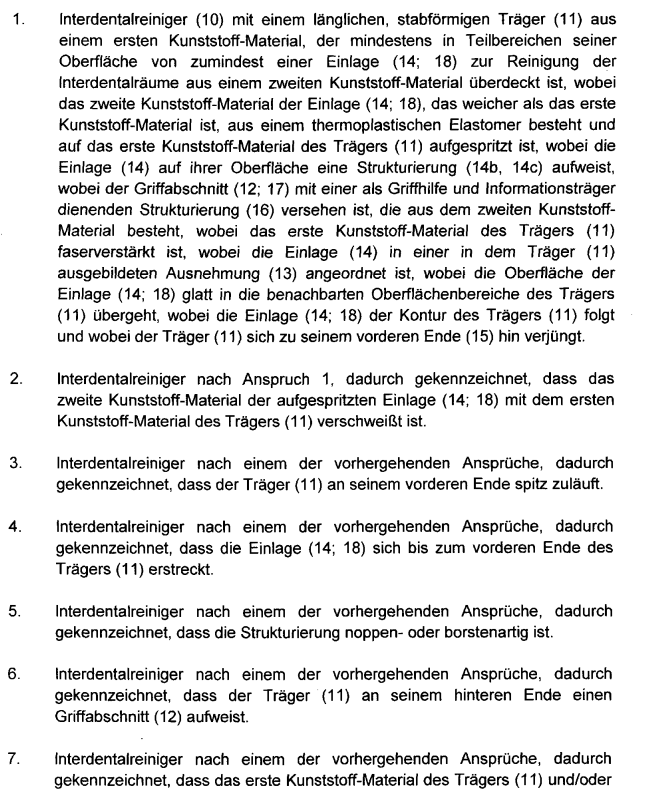 1. Interdentalreiniger (10) mit einem länglichen, stabförmigen Träger (11) aus einem ersten Kunststoff-Material, der mindestens in Teilbereichen seiner Oberfläche von zumindest einer Einlage (14; 18) zur Reinigung der Interdentalräume aus einem zweiten Kunststoff-Material überdeckt ist, wobei das zweite Kunststoff-Material der Einlage (14; 18), das weicher als das erste Kunststoff-Material ist, aus einem thermoplastischen Elastomer besteht und auf das erste Kunststoff-Material des Trägers (11) aufgespritzt ist, wobei die Einlage (14) auf ihrer Oberfläche eine Strukturierung (14b, 14c) aufweist, wobei der Griffabschnitt (12; 17) mit einer als Griffhilfe und Informationsträger dienenden Strukturierung (16) versehen ist, die aus dem zweiten Kunststoff-Material besteht, wobei das erste Kunststoff-Material des Trägers (11) faserverstärkt ist, wobei die Einlage (14) in einer in dem Träger (11) ausgebildeten Ausnehmung (13) angeordnet ist, wobei die Oberfläche der Einlage (14; 18) glatt in die benachbarten Oberflächenbereiche des Trägers (11) übergeht, wobei die Einlage (14; 18) der Kontur des Trägers (11) folgt und wobei der Träger (11) sich zu seinem vorderen Ende (15) hin verjüngt.

2. Interdentalreiniger nach Anspruch 1, dadurch gekennzeichnet, dass das zweite Kunststoff-Material der aufgespritzten Einlage (14; 18) mit dem ersten Kunststoff-Material des Trägers (11) verschweißt ist.

3. Interdentalreiniger nach einem der vorhergehenden Ansprüche, dadurch gekennzeichnet, dass der Träger (11) an seinem vorderen Ende spitz zuläuft.

4. Interdentalreiniger nach einem der vorhergehenden Ansprüche, dadurch gekennzeichnet, dass die Einlage (14; 18) sich bis zum vorderen Ende des Trägers (11) erstreckt.

5. Interdentalreiniger nach einem der vorhergehenden Ansprüche, dadurch gekennzeichnet, dass die Strukturierung noppen- oder borstenartig ist.

6. Interdentalreiniger nach einem der vorhergehenden Ansprüche, dadurch gekennzeichnet, dass der Träger (11) an seinem hinteren Ende einen Griffabschnitt (12) aufweist.

7. Interdentalreiniger nach einem der vorhergehenden Ansprüche, dadurch gekennzeichnet, dass das erste Kunststoff-Material des Trägers (11) und/oder